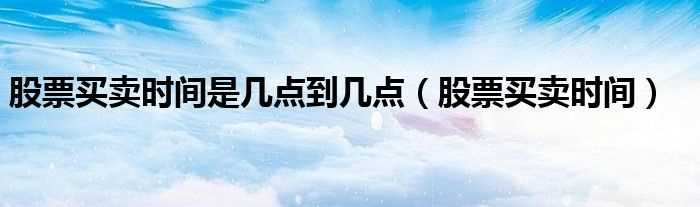 股票买卖时间是几点到几点（股票买卖时间）